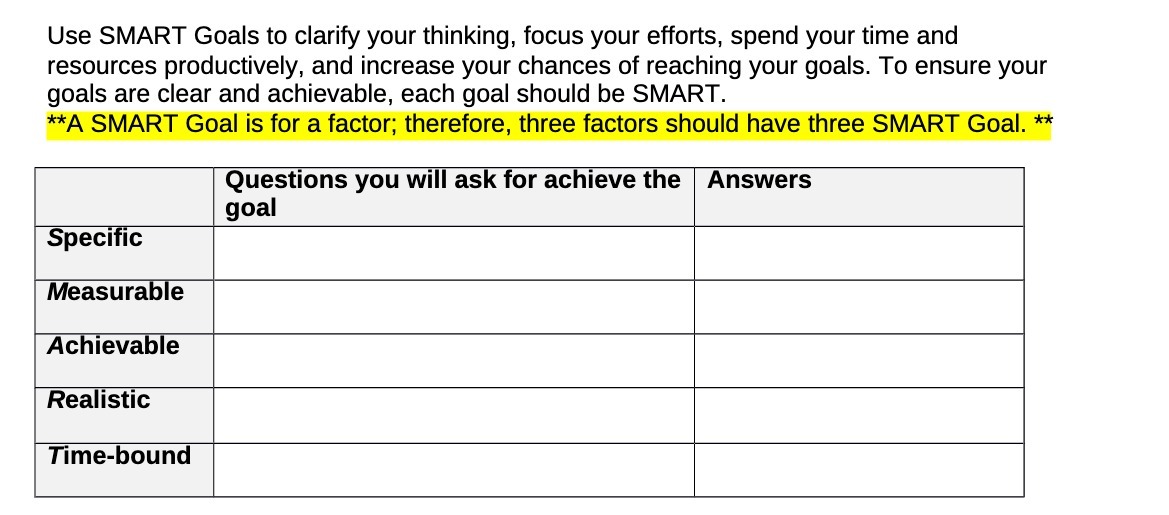 Use SMART Goals to clarify your thinking, focus your efforts, spend your time and resources productively, and increase your chances of reaching your goals. To ensure your goals are clear and achievable, each goal should be SMART.
**A SMART Goal is for a factor; therefore, three factors should have three SMART Goal. **

| | Questions you will ask for achieve the goal | Answers |
|---|---|---|
| Specific | | |
| Measurable | | |
| Achievable | | |
| Realistic | | |
| Time-bound | | |